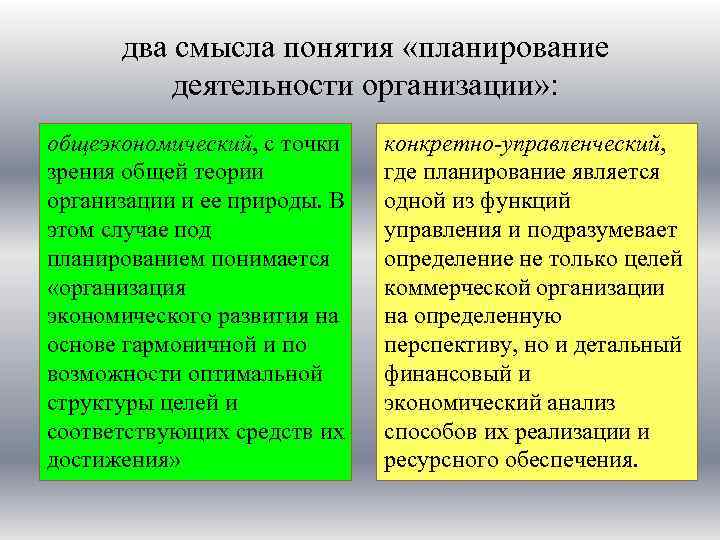 два смысла понятия «планирование деятельности организации»:

общеэкономический, с точки зрения общей теории организации и ее природы. В этом случае под планированием понимается «организация экономического развития на основе гармоничной и по возможности оптимальной структуры целей и соответствующих средств их достижения»

конкретно-управленческий, где планирование является одной из функций управления и подразумевает определение не только целей коммерческой организации на определенную перспективу, но и детальный финансовый и экономический анализ способов их реализации и ресурсного обеспечения.